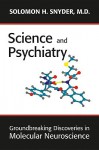 SOLOMON H. SNYDER, M.D.

Science and Psychiatry

Groundbreaking Discoveries in Molecular Neuroscience